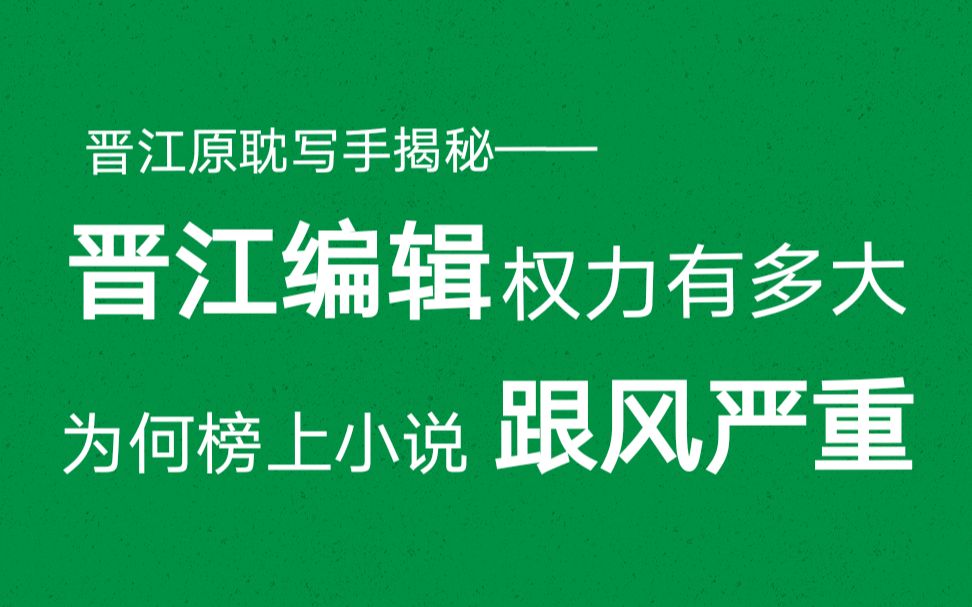 晋江原耽写手揭秘——

晋江编辑权力有多大

为何榜上小说 跟风严重